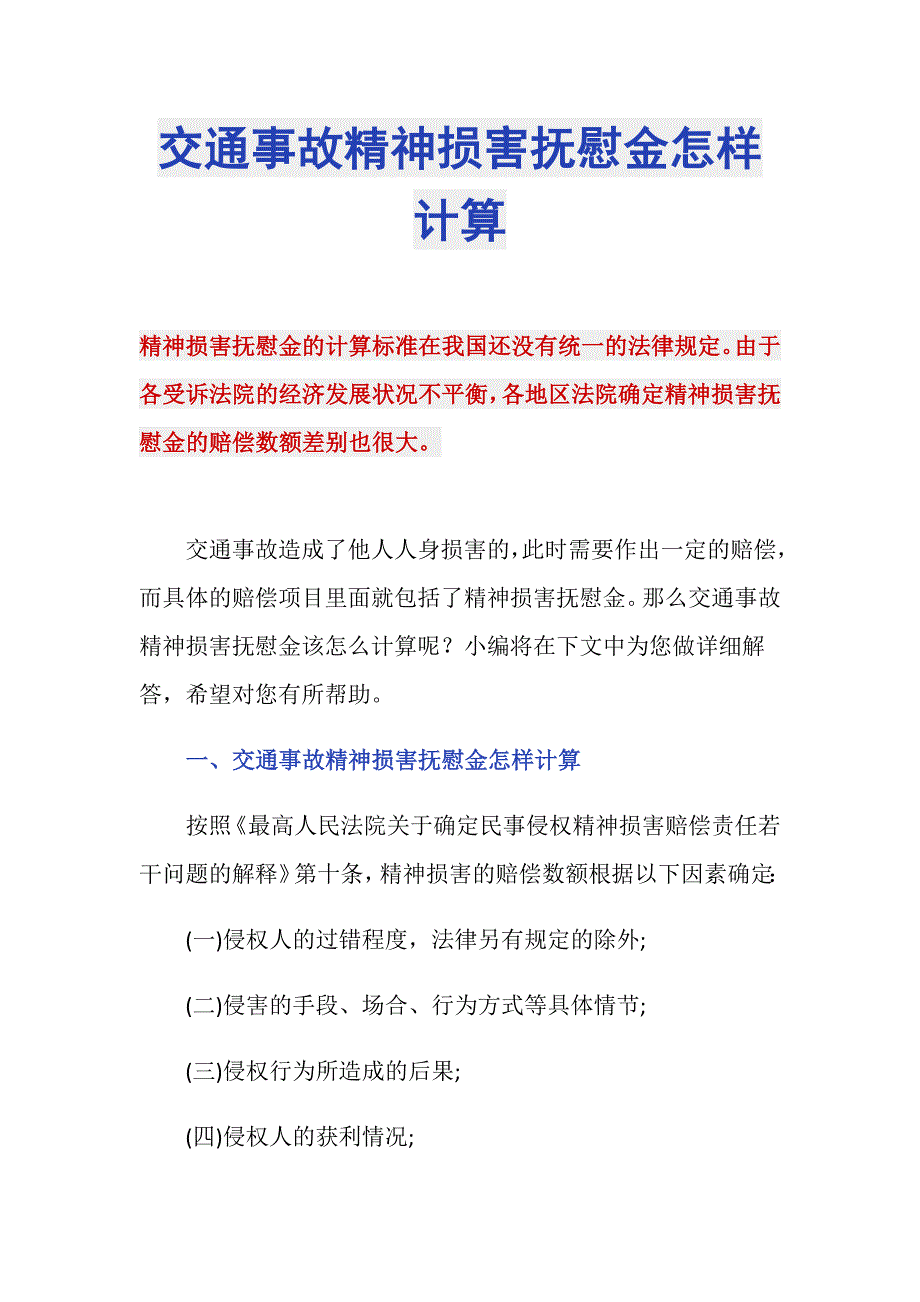 交通事故精神损害抚慰金怎样计算

精神损害抚慰金的计算标准在我国还没有统一的法律规定。由于各受诉法院的经济发展状况不平衡，各地区法院确定精神损害抚慰金的赔偿数额差别也很大。

交通事故造成了他人人身损害的，此时需要作出一定的赔偿，而具体的赔偿项目里面就包括了精神损害抚慰金。那么交通事故精神损害抚慰金该怎么计算呢？小编将在下文中为您做详细解答，希望对您有所帮助。

一、交通事故精神损害抚慰金怎样计算

按照《最高人民法院关于确定民事侵权精神损害赔偿责任若干问题的解释》第十条，精神损害的赔偿数额根据以下因素确定:

(一)侵权人的过错程度，法律另有规定的除外;

(二)侵害的手段、场合、行为方式等具体情节;

(三)侵权行为所造成的后果;

(四)侵权人的获利情况;